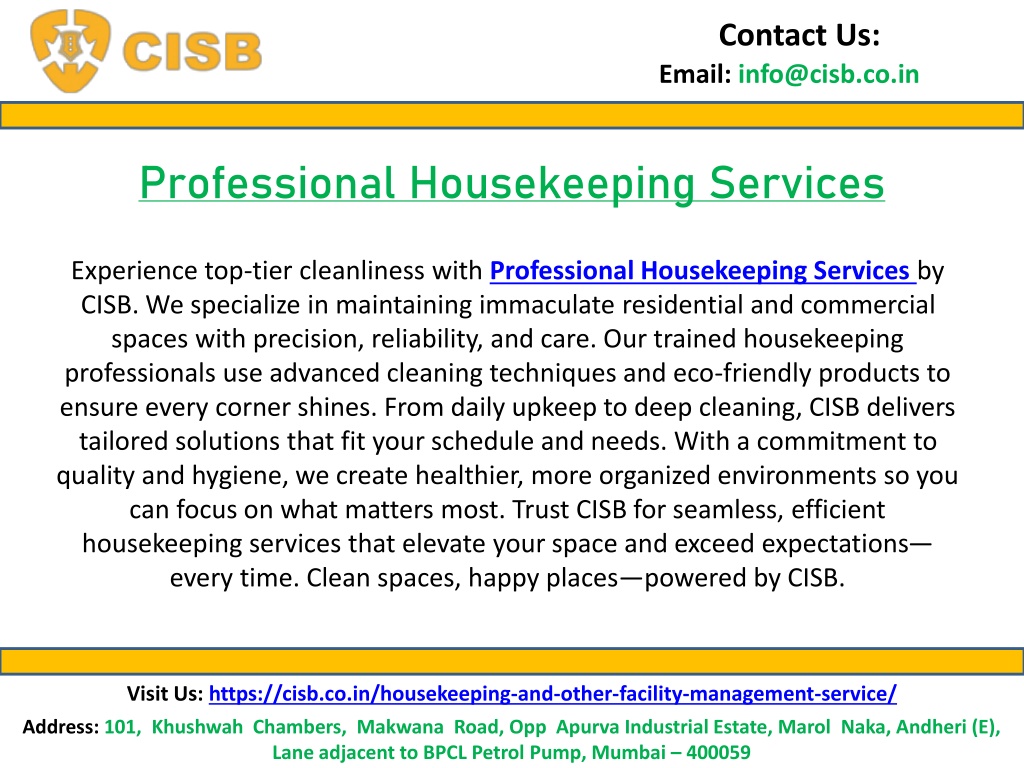 CISB

Contact Us:
Email: info@cisb.co.in

Professional Housekeeping Services

Experience top-tier cleanliness with Professional Housekeeping Services by CISB. We specialize in maintaining immaculate residential and commercial spaces with precision, reliability, and care. Our trained housekeeping professionals use advanced cleaning techniques and eco-friendly products to ensure every corner shines. From daily upkeep to deep cleaning, CISB delivers tailored solutions that fit your schedule and needs. With a commitment to quality and hygiene, we create healthier, more organized environments so you can focus on what matters most. Trust CISB for seamless, efficient housekeeping services that elevate your space and exceed expectations—every time. Clean spaces, happy places—powered by CISB.

Visit Us: https://cisb.co.in/housekeeping-and-other-facility-management-service/

Address: 101, Khushwah Chambers, Makwana Road, Opp Apurva Industrial Estate, Marol Naka, Andheri (E), Lane adjacent to BPCL Petrol Pump, Mumbai – 400059